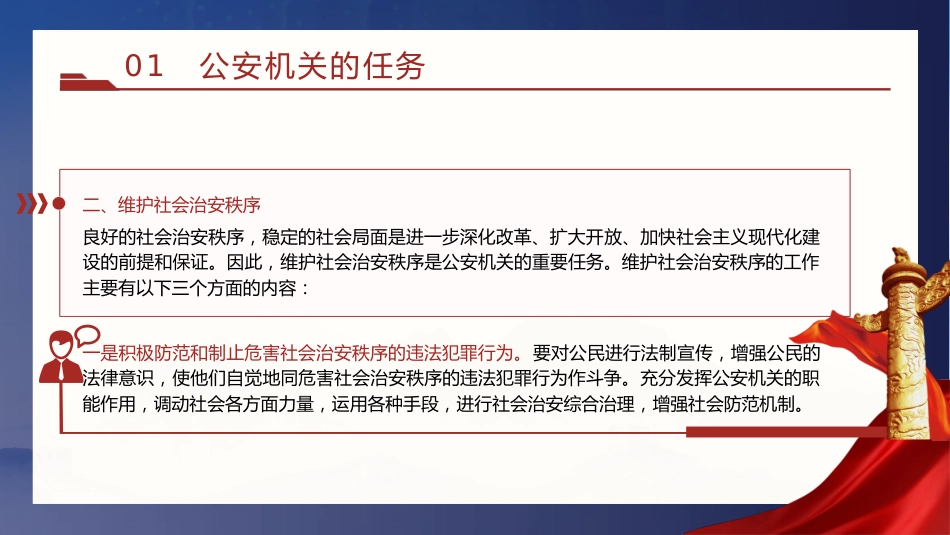 01 公安机关的任务

二、维护社会治安秩序

良好的社会治安秩序，稳定的社会局面是进一步深化改革、扩大开放、加快社会主义现代化建设的前提和保证。因此，维护社会治安秩序是公安机关的重要任务。维护社会治安秩序的工作主要有以下三个方面的内容：

一是积极防范和制止危害社会治安秩序的违法犯罪行为。要对公民进行法制宣传，增强公民的法律意识，使他们自觉地同危害社会治安秩序的违法犯罪行为作斗争。充分发挥公安机关的职能作用，调动社会各方面力量，运用各种手段，进行社会治安综合治理，增强社会防范机制。